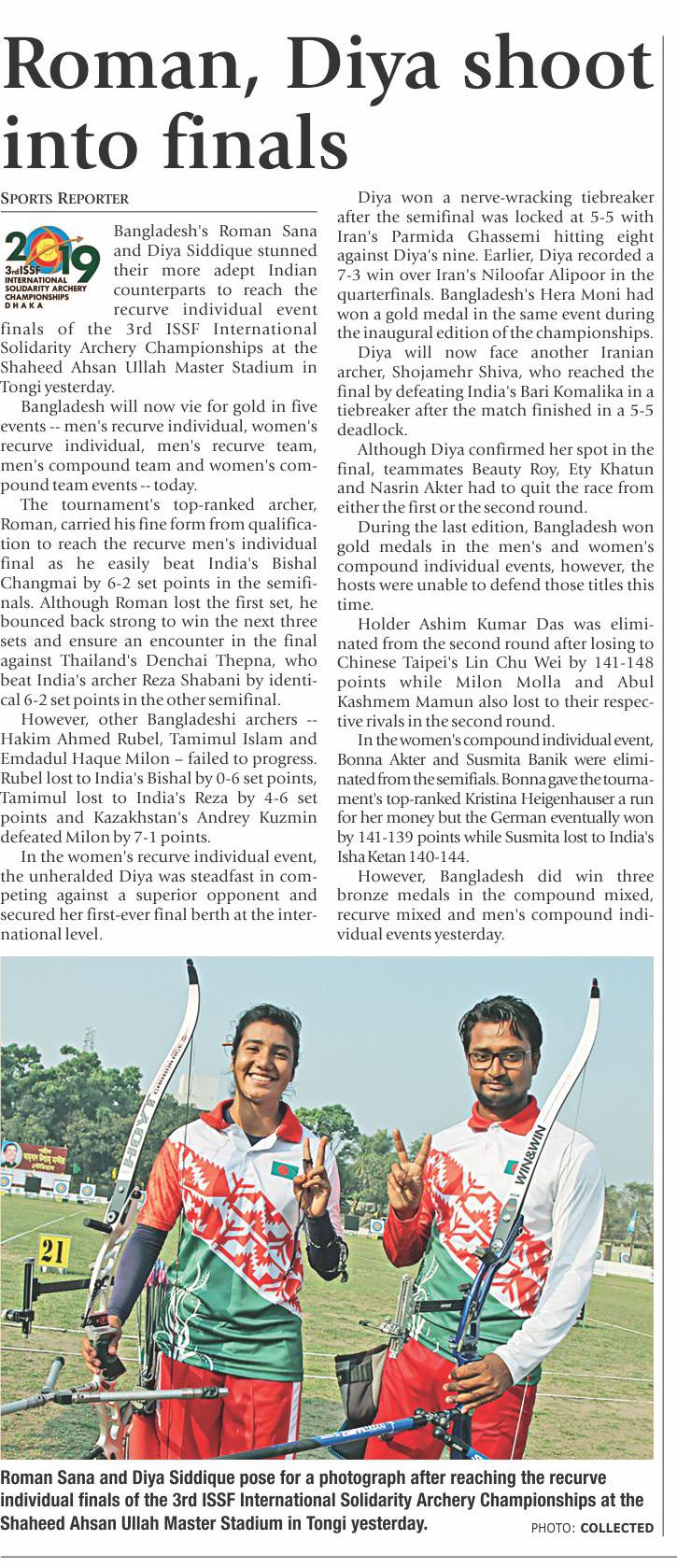 Roman, Diya shoot into finals

SPORTS REPORTER

2019 3rd ISSF INTERNATIONAL SOLIDARITY ARCHERY CHAMPIONSHIPS DHAKA

Bangladesh's Roman Sana and Diya Siddique stunned their more adept Indian counterparts to reach the recurve individual event finals of the 3rd ISSF International Solidarity Archery Championships at the Shaheed Ahsan Ullah Master Stadium in Tongi yesterday.

Bangladesh will now vie for gold in five events -- men's recurve individual, women's recurve individual, men's recurve team, men's compound team and women's compound team events -- today.

The tournament's top-ranked archer, Roman, carried his fine form from qualification to reach the recurve men's individual final as he easily beat India's Bishal Changmai by 6-2 set points in the semifinals. Although Roman lost the first set, he bounced back strong to win the next three sets and ensure an encounter in the final against Thailand's Denchai Thepna, who beat India's archer Reza Shabani by identical 6-2 set points in the other semifinal.

However, other Bangladeshi archers -- Hakim Ahmed Rubel, Tamimul Islam and Emdadul Haque Milon – failed to progress. Rubel lost to India's Bishal by 0-6 set points, Tamimul lost to India's Reza by 4-6 set points and Kazakhstan's Andrey Kuzmin defeated Milon by 7-1 points.

In the women's recurve individual event, the unheralded Diya was steadfast in competing against a superior opponent and secured her first-ever final berth at the international level.

Diya won a nerve-wracking tiebreaker after the semifinal was locked at 5-5 with Iran's Parmida Ghassemi hitting eight against Diya's nine. Earlier, Diya recorded a 7-3 win over Iran's Niloofar Alipoor in the quarterfinals. Bangladesh's Hera Moni had won a gold medal in the same event during the inaugural edition of the championships.

Diya will now face another Iranian archer, Shojamehr Shiva, who reached the final by defeating India's Bari Komalika in a tiebreaker after the match finished in a 5-5 deadlock.

Although Diya confirmed her spot in the final, teammates Beauty Roy, Ety Khatun and Nasrin Akter had to quit the race from either the first or the second round.

During the last edition, Bangladesh won gold medals in the men's and women's compound individual events, however, the hosts were unable to defend those titles this time.

Holder Ashim Kumar Das was eliminated from the second round after losing to Chinese Taipei's Lin Chu Wei by 141-148 points while Milon Molla and Abul Kashmem Mamun also lost to their respective rivals in the second round.

In the women's compound individual event, Bonna Akter and Susmita Banik were eliminated from the semifials. Bonna gave the tournament's top-ranked Kristina Heigenhauser a run for her money but the German eventually won by 141-139 points while Susmita lost to India's Isha Ketan 140-144.

However, Bangladesh did win three bronze medals in the compound mixed, recurve mixed and men's compound individual events yesterday.

21

WIN&WIN

Roman Sana and Diya Siddique pose for a photograph after reaching the recurve individual finals of the 3rd ISSF International Solidarity Archery Championships at the Shaheed Ahsan Ullah Master Stadium in Tongi yesterday. PHOTO: COLLECTED